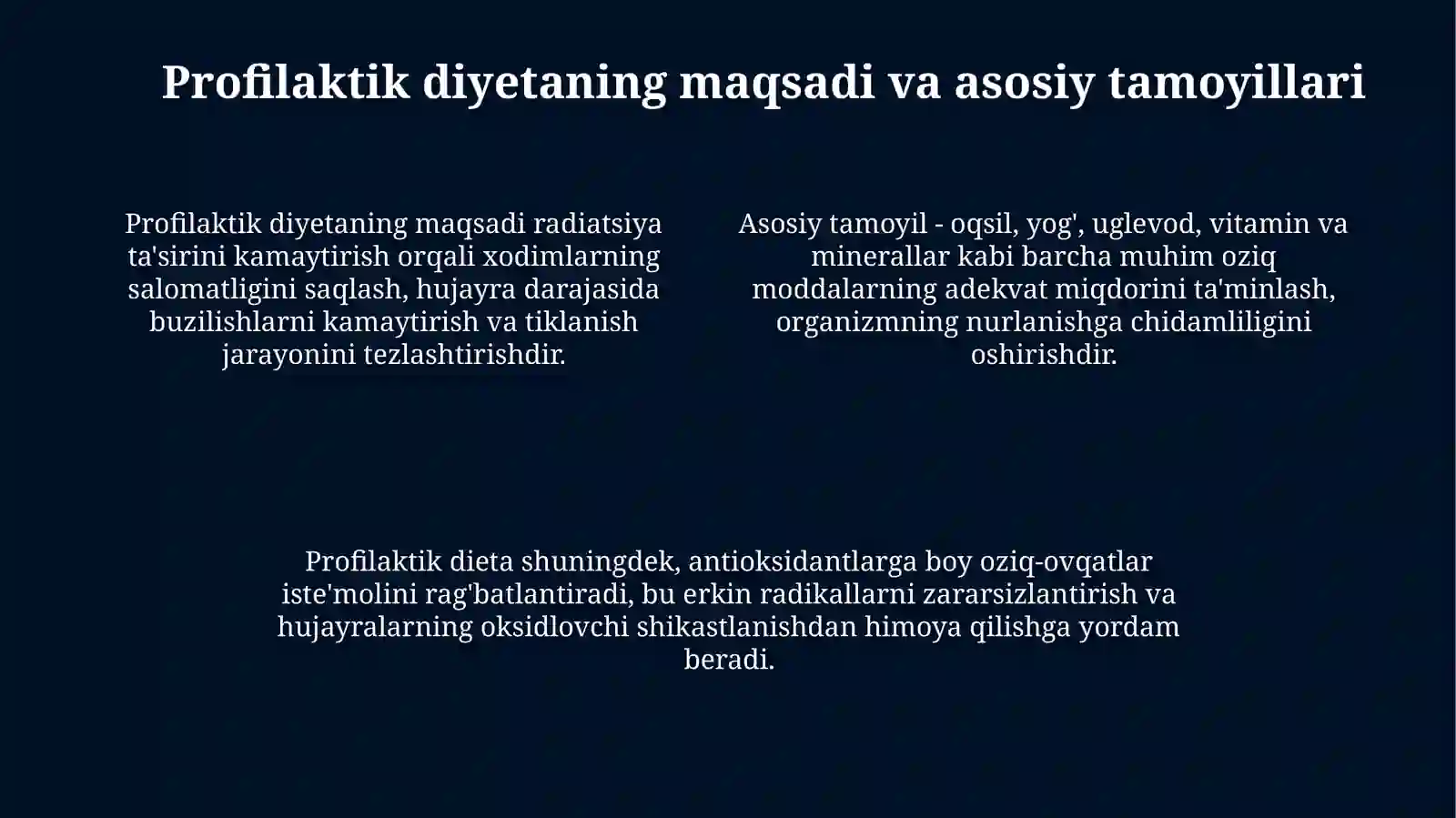 Profilaktik diyetaning maqsadi va asosiy tamoyillari

Profilaktik diyetaning maqsadi radiatsiya ta'sirini kamaytirish orqali xodimlarning salomatligini saqlash, hujayra darajasida buzilishlarni kamaytirish va tiklanish jarayonini tezlashtirishdir.

Asosiy tamoyil - oqsil, yog', uglevod, vitamin va minerallar kabi barcha muhim oziq moddalarning adekvat miqdorini ta'minlash, organizmning nurlanishga chidamliligini oshirishdir.

Profilaktik dieta shuningdek, antioksidantlarga boy oziq-ovqatlar iste'molini rag'batlantiradi, bu erkin radikallarni zararsizlantirish va hujayralarning oksidlovchi shikastlanishdan himoya qilishga yordam beradi.